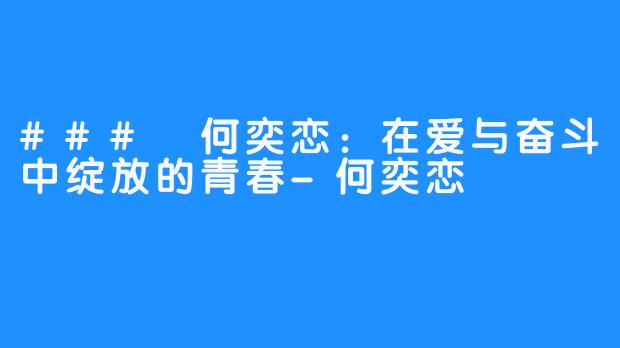 ### 何奕恋：在爱与奋斗中绽放的青春-何奕恋